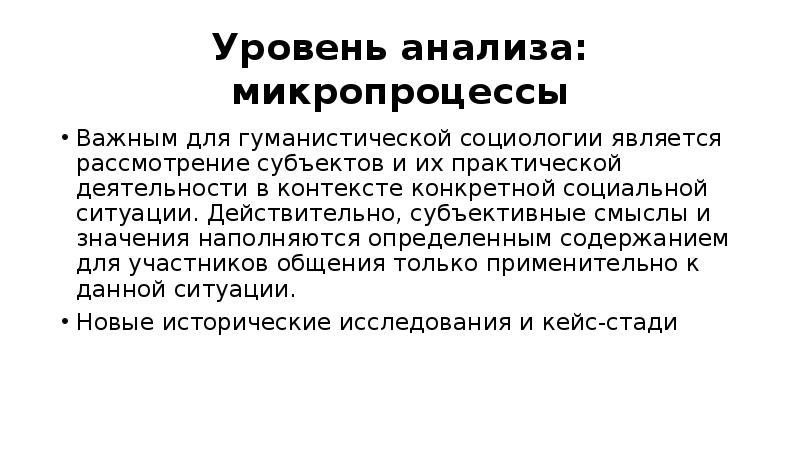 Уровень анализа: микропроцессы

• Важным для гуманистической социологии является рассмотрение субъектов и их практической деятельности в контексте конкретной социальной ситуации. Действительно, субъективные смыслы и значения наполняются определенным содержанием для участников общения только применительно к данной ситуации.
• Новые исторические исследования и кейс-стади